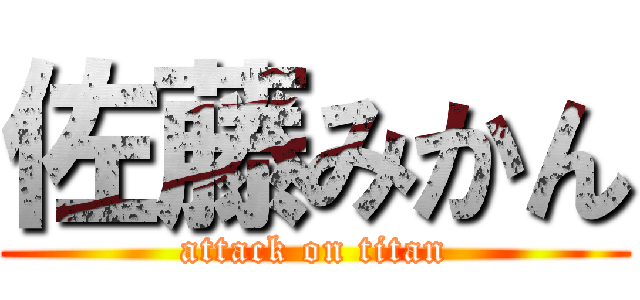 佐藤みかん
attack on titan